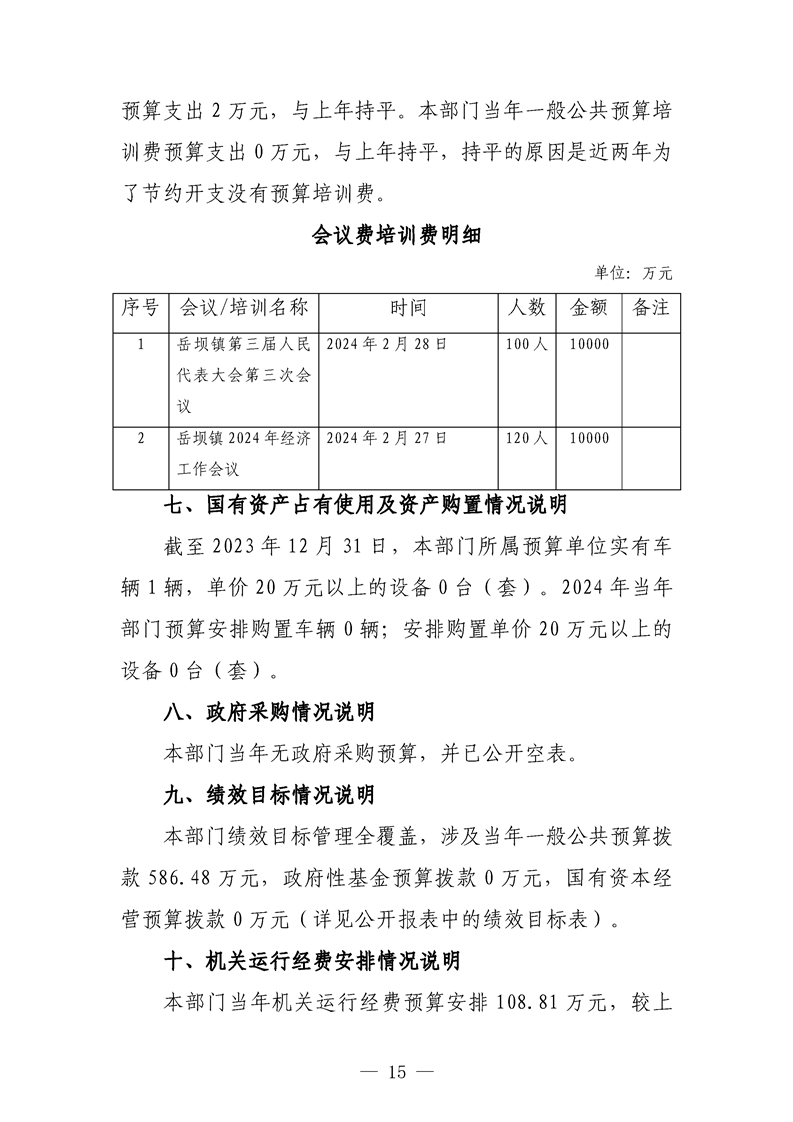 预算支出 2 万元，与上年持平。本部门当年一般公共预算培训费预算支出 0 万元，与上年持平，持平的原因是近两年为了节约开支没有预算培训费。

会议费培训费明细

单位：万元

| 序号 | 会议/培训名称 | 时间 | 人数 | 金额 | 备注 |
|---|---|---|---|---|---|
| 1 | 岳坝镇第三届人民代表大会第三次会议 | 2024 年 2 月 28 日 | 100 人 | 10000 | |
| 2 | 岳坝镇 2024 年经济工作会议 | 2024 年 2 月 27 日 | 120 人 | 10000 | |

七、国有资产占有使用及资产购置情况说明

截至 2023 年 12 月 31 日，本部门所属预算单位实有车辆 1 辆，单价 20 万元以上的设备 0 台（套）。2024 年当年部门预算安排购置车辆 0 辆；安排购置单价 20 万元以上的设备 0 台（套）。

八、政府采购情况说明

本部门当年无政府采购预算，并已公开空表。

九、绩效目标情况说明

本部门绩效目标管理全覆盖，涉及当年一般公共预算拨款 586.48 万元，政府性基金预算拨款 0 万元，国有资本经营预算拨款 0 万元（详见公开报表中的绩效目标表）。

十、机关运行经费安排情况说明

本部门当年机关运行经费预算安排 108.81 万元，较上

— 15 —